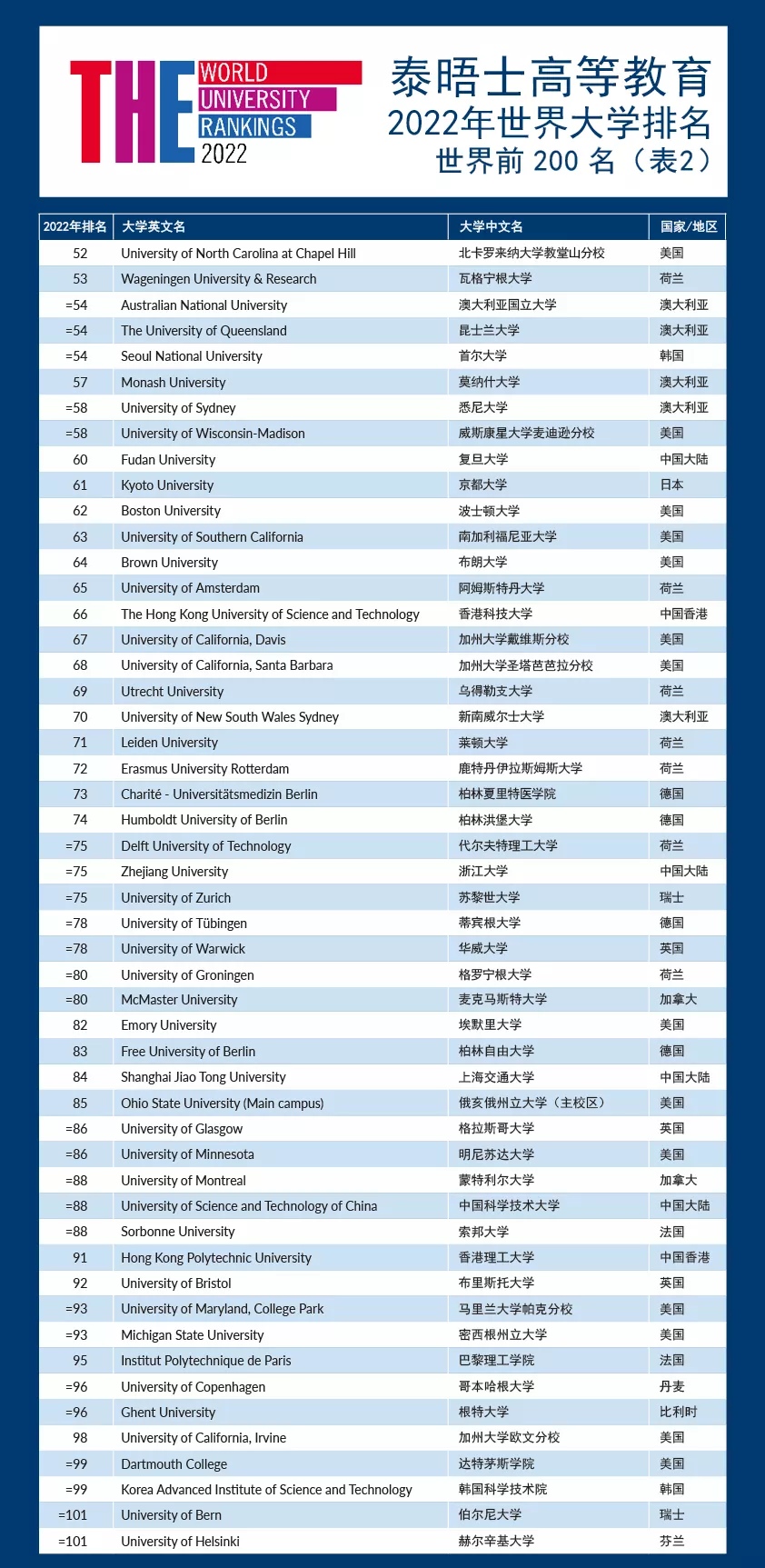 THE WORLD UNIVERSITY RANKINGS 2022

泰晤士高等教育
2022年世界大学排名
世界前 200 名（表2）

| 2022年排名 | 大学英文名 | 大学中文名 | 国家/地区 |
|---|---|---|---|
| 52 | University of North Carolina at Chapel Hill | 北卡罗来纳大学教堂山分校 | 美国 |
| 53 | Wageningen University & Research | 瓦格宁根大学 | 荷兰 |
| =54 | Australian National University | 澳大利亚国立大学 | 澳大利亚 |
| =54 | The University of Queensland | 昆士兰大学 | 澳大利亚 |
| =54 | Seoul National University | 首尔大学 | 韩国 |
| 57 | Monash University | 莫纳什大学 | 澳大利亚 |
| =58 | University of Sydney | 悉尼大学 | 澳大利亚 |
| =58 | University of Wisconsin-Madison | 威斯康星大学麦迪逊分校 | 美国 |
| 60 | Fudan University | 复旦大学 | 中国大陆 |
| 61 | Kyoto University | 京都大学 | 日本 |
| 62 | Boston University | 波士顿大学 | 美国 |
| 63 | University of Southern California | 南加利福尼亚大学 | 美国 |
| 64 | Brown University | 布朗大学 | 美国 |
| 65 | University of Amsterdam | 阿姆斯特丹大学 | 荷兰 |
| 66 | The Hong Kong University of Science and Technology | 香港科技大学 | 中国香港 |
| 67 | University of California, Davis | 加州大学戴维斯分校 | 美国 |
| 68 | University of California, Santa Barbara | 加州大学圣塔芭芭拉分校 | 美国 |
| 69 | Utrecht University | 乌得勒支大学 | 荷兰 |
| 70 | University of New South Wales Sydney | 新南威尔士大学 | 澳大利亚 |
| 71 | Leiden University | 莱顿大学 | 荷兰 |
| 72 | Erasmus University Rotterdam | 鹿特丹伊拉斯姆斯大学 | 荷兰 |
| 73 | Charité - Universitätsmedizin Berlin | 柏林夏里特医学院 | 德国 |
| 74 | Humboldt University of Berlin | 柏林洪堡大学 | 德国 |
| =75 | Delft University of Technology | 代尔夫特理工大学 | 荷兰 |
| =75 | Zhejiang University | 浙江大学 | 中国大陆 |
| =75 | University of Zurich | 苏黎世大学 | 瑞士 |
| =78 | University of Tübingen | 蒂宾根大学 | 德国 |
| =78 | University of Warwick | 华威大学 | 英国 |
| =80 | University of Groningen | 格罗宁根大学 | 荷兰 |
| =80 | McMaster University | 麦克马斯特大学 | 加拿大 |
| 82 | Emory University | 埃默里大学 | 美国 |
| 83 | Free University of Berlin | 柏林自由大学 | 德国 |
| 84 | Shanghai Jiao Tong University | 上海交通大学 | 中国大陆 |
| 85 | Ohio State University (Main campus) | 俄亥俄州立大学（主校区） | 美国 |
| =86 | University of Glasgow | 格拉斯哥大学 | 英国 |
| =86 | University of Minnesota | 明尼苏达大学 | 美国 |
| =88 | University of Montreal | 蒙特利尔大学 | 加拿大 |
| =88 | University of Science and Technology of China | 中国科学技术大学 | 中国大陆 |
| =88 | Sorbonne University | 索邦大学 | 法国 |
| 91 | Hong Kong Polytechnic University | 香港理工大学 | 中国香港 |
| 92 | University of Bristol | 布里斯托大学 | 英国 |
| =93 | University of Maryland, College Park | 马里兰大学帕克分校 | 美国 |
| =93 | Michigan State University | 密西根州立大学 | 美国 |
| 95 | Institut Polytechnique de Paris | 巴黎理工学院 | 法国 |
| =96 | University of Copenhagen | 哥本哈根大学 | 丹麦 |
| =96 | Ghent University | 根特大学 | 比利时 |
| 98 | University of California, Irvine | 加州大学欧文分校 | 美国 |
| =99 | Dartmouth College | 达特茅斯学院 | 美国 |
| =99 | Korea Advanced Institute of Science and Technology | 韩国科学技术院 | 韩国 |
| =101 | University of Bern | 伯尔尼大学 | 瑞士 |
| =101 | University of Helsinki | 赫尔辛基大学 | 芬兰 |